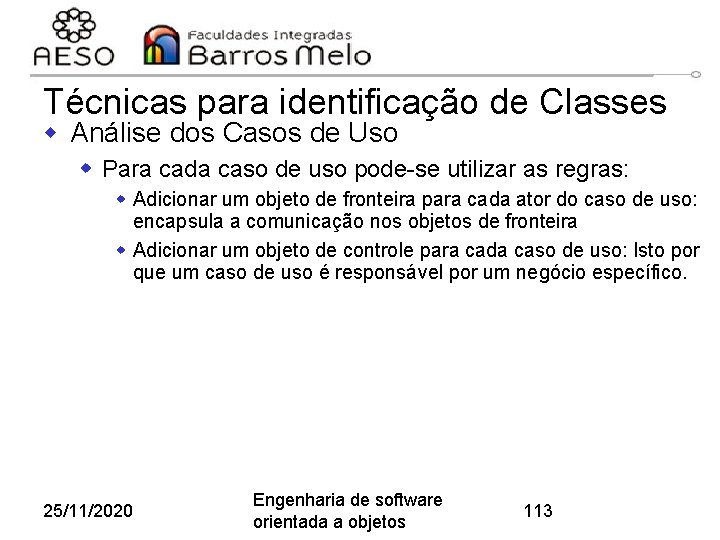 AESO

Faculdades Integradas
Barros Melo

Técnicas para identificação de Classes

• Análise dos Casos de Uso
• Para cada caso de uso pode-se utilizar as regras:
• Adicionar um objeto de fronteira para cada ator do caso de uso: encapsula a comunicação nos objetos de fronteira
• Adicionar um objeto de controle para cada caso de uso: Isto por que um caso de uso é responsável por um negócio específico.

25/11/2020

Engenharia de software orientada a objetos

113